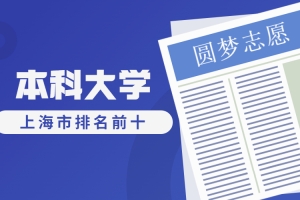 本科大学

上海市排名前十

圆梦志愿